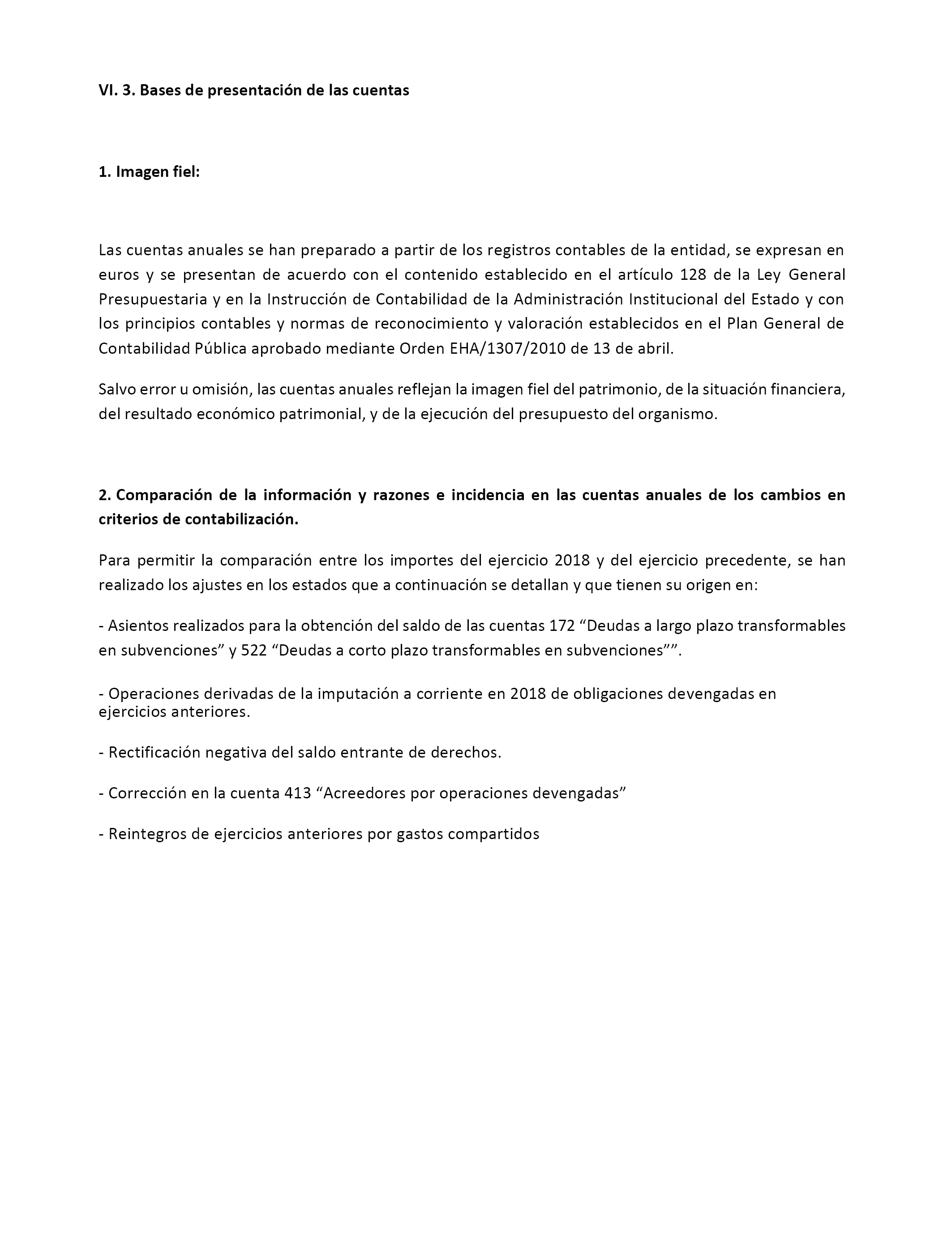 VI. 3. Bases de presentación de las cuentas

1. Imagen fiel:

Las cuentas anuales se han preparado a partir de los registros contables de la entidad, se expresan en euros y se presentan de acuerdo con el contenido establecido en el artículo 128 de la Ley General Presupuestaria y en la Instrucción de Contabilidad de la Administración Institucional del Estado y con los principios contables y normas de reconocimiento y valoración establecidos en el Plan General de Contabilidad Pública aprobado mediante Orden EHA/1307/2010 de 13 de abril.

Salvo error u omisión, las cuentas anuales reflejan la imagen fiel del patrimonio, de la situación financiera, del resultado económico patrimonial, y de la ejecución del presupuesto del organismo.

2. Comparación de la información y razones e incidencia en las cuentas anuales de los cambios en criterios de contabilización.

Para permitir la comparación entre los importes del ejercicio 2018 y del ejercicio precedente, se han realizado los ajustes en los estados que a continuación se detallan y que tienen su origen en:

- Asientos realizados para la obtención del saldo de las cuentas 172 “Deudas a largo plazo transformables en subvenciones” y 522 “Deudas a corto plazo transformables en subvenciones””.

- Operaciones derivadas de la imputación a corriente en 2018 de obligaciones devengadas en ejercicios anteriores.

- Rectificación negativa del saldo entrante de derechos.

- Corrección en la cuenta 413 “Acreedores por operaciones devengadas”

- Reintegros de ejercicios anteriores por gastos compartidos